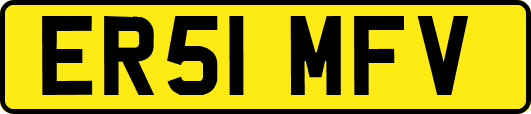 ER51 MFV